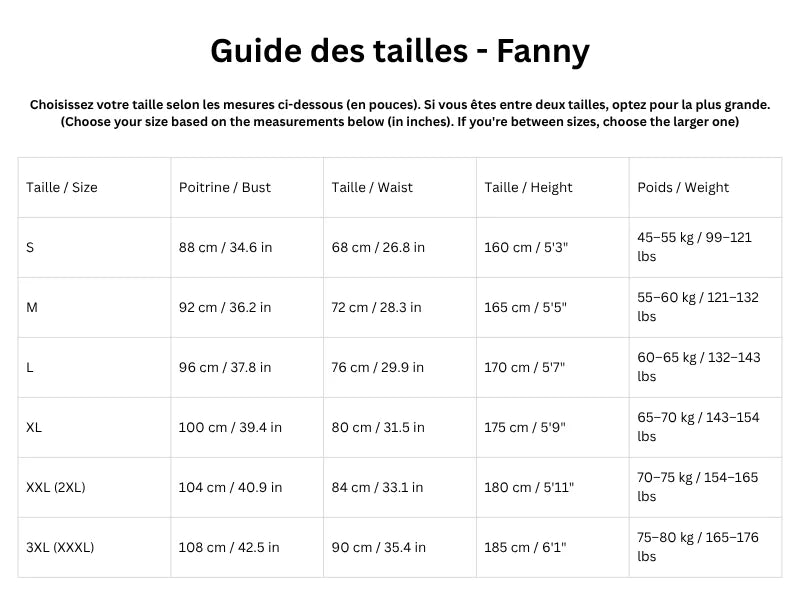 Guide des tailles - Fanny

Choisissez votre taille selon les mesures ci-dessous (en pouces). Si vous êtes entre deux tailles, optez pour la plus grande.
(Choose your size based on the measurements below (in inches). If you're between sizes, choose the larger one)

| Taille / Size | Poitrine / Bust | Taille / Waist | Taille / Height | Poids / Weight |
|---|---|---|---|---|
| S | 88 cm / 34.6 in | 68 cm / 26.8 in | 160 cm / 5'3" | 45–55 kg / 99–121 lbs |
| M | 92 cm / 36.2 in | 72 cm / 28.3 in | 165 cm / 5'5" | 55–60 kg / 121–132 lbs |
| L | 96 cm / 37.8 in | 76 cm / 29.9 in | 170 cm / 5'7" | 60–65 kg / 132–143 lbs |
| XL | 100 cm / 39.4 in | 80 cm / 31.5 in | 175 cm / 5'9" | 65–70 kg / 143–154 lbs |
| XXL (2XL) | 104 cm / 40.9 in | 84 cm / 33.1 in | 180 cm / 5'11" | 70–75 kg / 154–165 lbs |
| 3XL (XXXL) | 108 cm / 42.5 in | 90 cm / 35.4 in | 185 cm / 6'1" | 75–80 kg / 165–176 lbs |